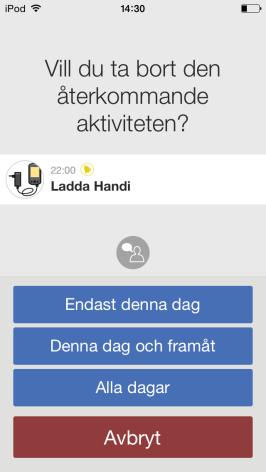 iPod 14:30

Vill du ta bort den återkommande aktiviteten?

22:00
Ladda Handi

Endast denna dag

Denna dag och framåt

Alla dagar

Avbryt